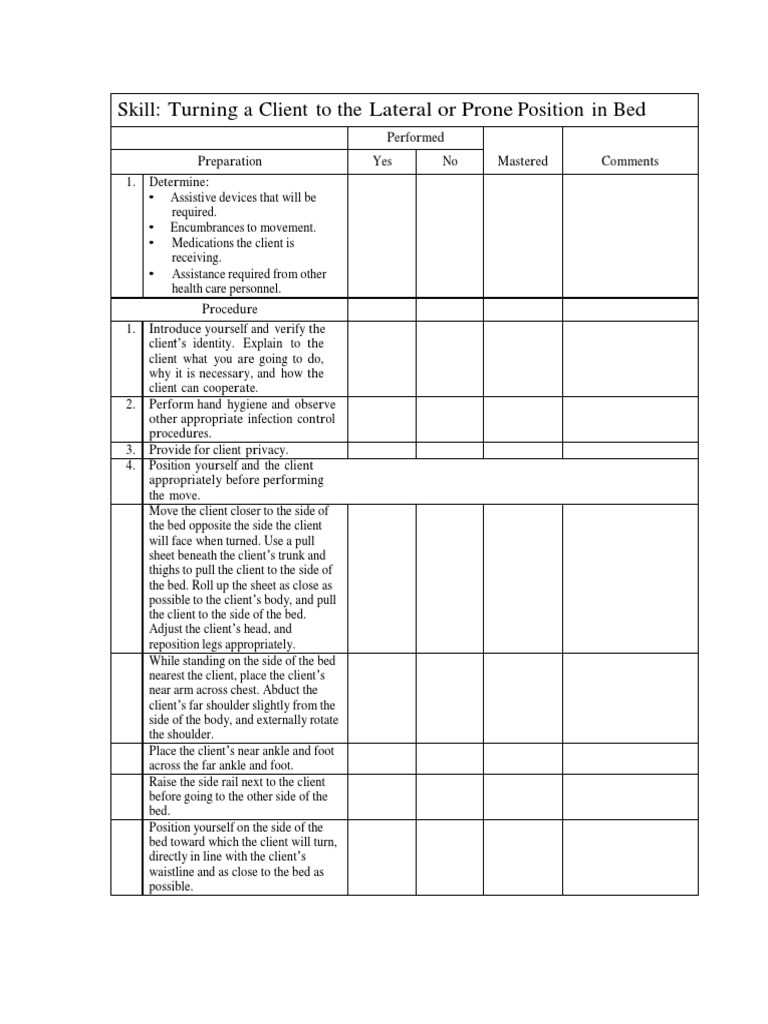 Skill: Turning a Client to the Lateral or Prone Position in Bed

| | Preparation | Performed Yes | Performed No | Mastered | Comments |
|---|---|---|---|---|---|
| 1. | Determine: • Assistive devices that will be required. • Encumbrances to movement. • Medications the client is receiving. • Assistance required from other health care personnel. | | | | |
| | Procedure | | | | |
| 1. | Introduce yourself and verify the client's identity. Explain to the client what you are going to do, why it is necessary, and how the client can cooperate. | | | | |
| 2. | Perform hand hygiene and observe other appropriate infection control procedures. | | | | |
| 3. | Provide for client privacy. | | | | |
| 4. | Position yourself and the client appropriately before performing the move. | | | | |
| | Move the client closer to the side of the bed opposite the side the client will face when turned. Use a pull sheet beneath the client's trunk and thighs to pull the client to the side of the bed. Roll up the sheet as close as possible to the client's body, and pull the client to the side of the bed. Adjust the client's head, and reposition legs appropriately. | | | | |
| | While standing on the side of the bed nearest the client, place the client's near arm across chest. Abduct the client's far shoulder slightly from the side of the body, and externally rotate the shoulder. | | | | |
| | Place the client's near ankle and foot across the far ankle and foot. | | | | |
| | Raise the side rail next to the client before going to the other side of the bed. | | | | |
| | Position yourself on the side of the bed toward which the client will turn, directly in line with the client's waistline and as close to the bed as possible. | | | | |